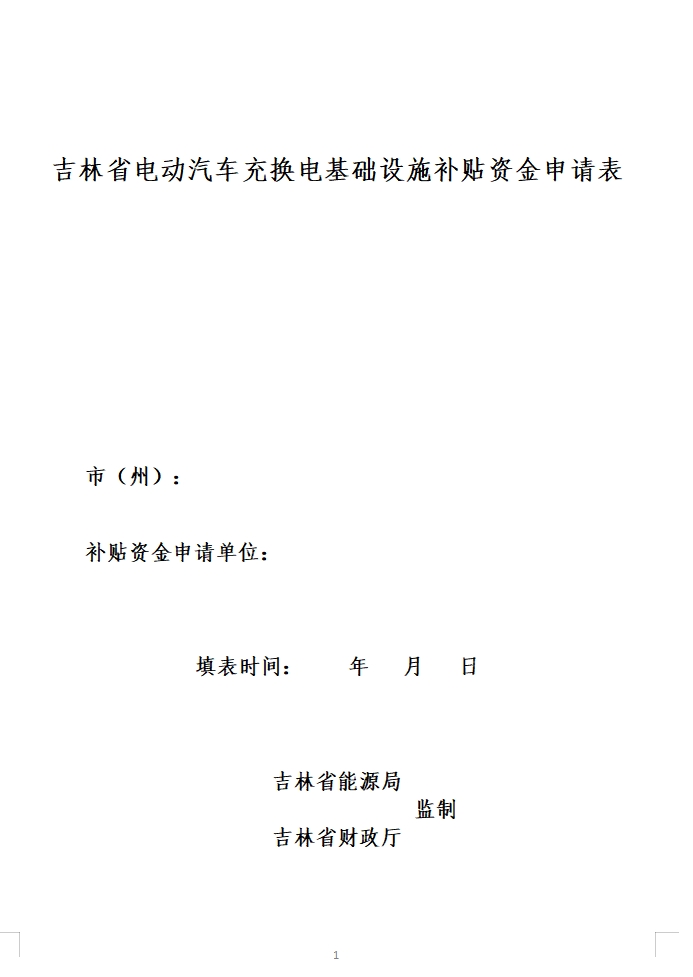 吉林省电动汽车充换电基础设施补贴资金申请表

市（州）：

补贴资金申请单位：

填表时间：　　年　月　日

吉林省能源局
监制
吉林省财政厅

1